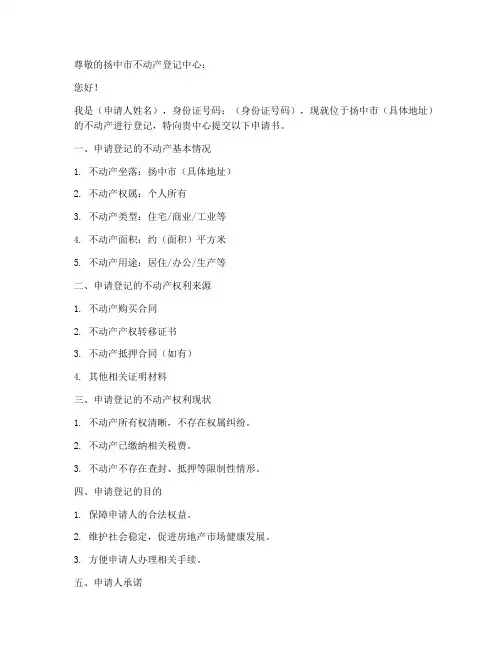 尊敬的扬中市不动产登记中心：

您好！

我是（申请人姓名），身份证号码：（身份证号码），现就位于扬中市（具体地址）的不动产进行登记，特向贵中心提交以下申请书。

一、申请登记的不动产基本情况

1. 不动产坐落：扬中市（具体地址）

2. 不动产权属：个人所有

3. 不动产类型：住宅/商业/工业等

4. 不动产面积：约（面积）平方米

5. 不动产用途：居住/办公/生产等

二、申请登记的不动产权利来源

1. 不动产购买合同

2. 不动产产权转移证书

3. 不动产抵押合同（如有）

4. 其他相关证明材料

三、申请登记的不动产权利现状

1. 不动产所有权清晰，不存在权属纠纷。

2. 不动产已缴纳相关税费。

3. 不动产不存在查封、抵押等限制性情形。

四、申请登记的目的

1. 保障申请人的合法权益。

2. 维护社会稳定，促进房地产市场健康发展。

3. 方便申请人办理相关手续。

五、申请人承诺